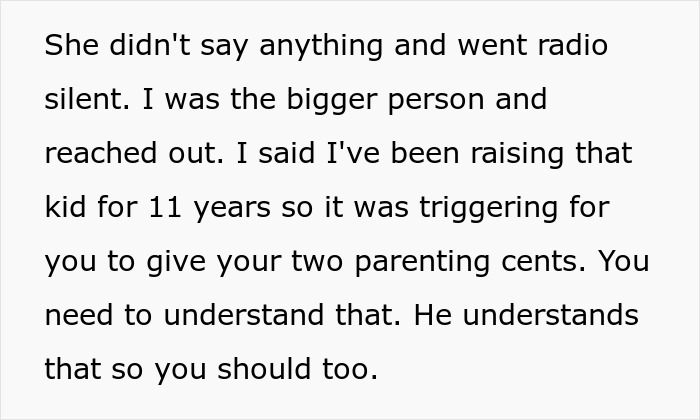 She didn't say anything and went radio silent. I was the bigger person and reached out. I said I've been raising that kid for 11 years so it was triggering for you to give your two parenting cents. You need to understand that. He understands that so you should too.